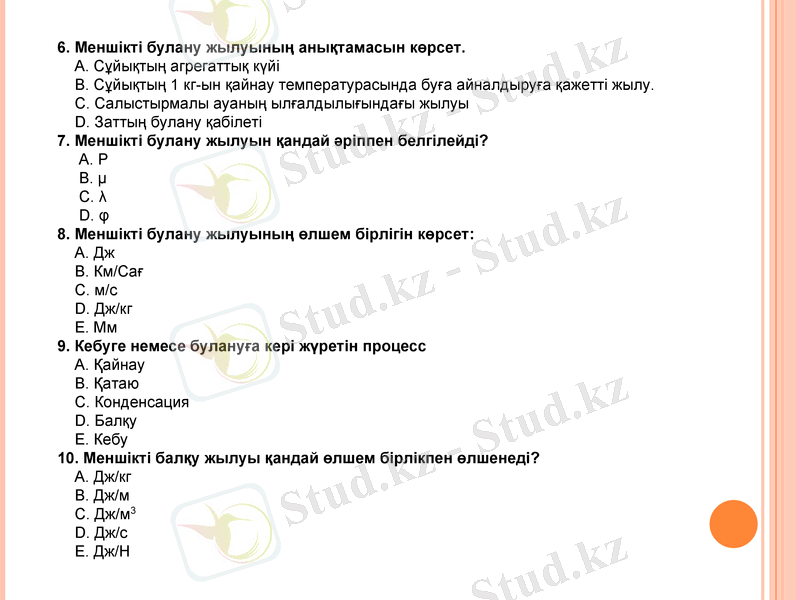 6. Меншікті булану жылуының анықтамасын көрсет.
A. Сұйықтың агрегаттық күйі
B. Сұйықтың 1 кг-ын қайнау температурасында буға айналдыруға қажетті жылу.
C. Салыстырмалы ауаның ылғалдылығындағы жылуы
D. Заттың булану қабілеті
7. Меншікті булану жылуын қандай әріппен белгілейді?
A. P
B. μ
C. λ
D. φ
8. Меншікті булану жылуының өлшем бірлігін көрсет:
A. Дж
B. Км/Сағ
C. м/с
D. Дж/кг
E. Мм
9. Кебуге немесе булануға кері жүретін процесс
A. Қайнау
B. Қатаю
C. Конденсация
D. Балқу
E. Кебу
10. Меншікті балқу жылуы қандай өлшем бірлікпен өлшенеді?
A. Дж/кг
B. Дж/м
C. Дж/м$^3$
D. Дж/с
E. Дж/Н

Stud.kz - Stud.kz
Stud.kz - Stud.kz
Stud.kz - Stud.kz
Stud.kz - Stud.kz
Stud.kz